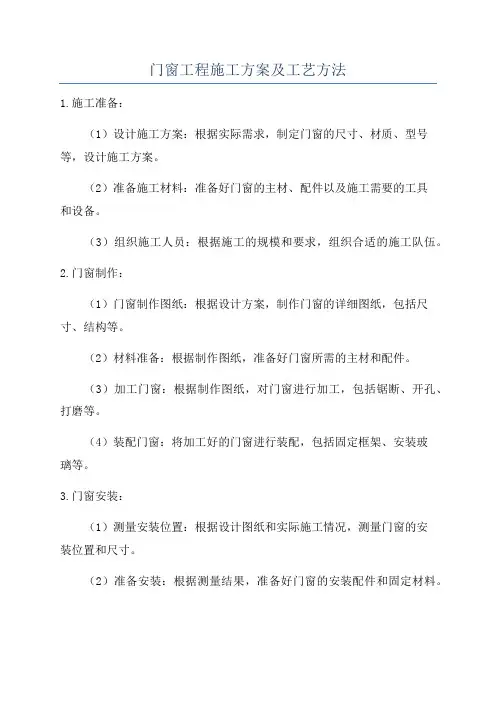 门窗工程施工方案及工艺方法

1.施工准备：

（1）设计施工方案：根据实际需求，制定门窗的尺寸、材质、型号等，设计施工方案。

（2）准备施工材料：准备好门窗的主材、配件以及施工需要的工具和设备。

（3）组织施工人员：根据施工的规模和要求，组织合适的施工队伍。

2.门窗制作：

（1）门窗制作图纸：根据设计方案，制作门窗的详细图纸，包括尺寸、结构等。

（2）材料准备：根据制作图纸，准备好门窗所需的主材和配件。

（3）加工门窗：根据制作图纸，对门窗进行加工，包括锯断、开孔、打磨等。

（4）装配门窗：将加工好的门窗进行装配，包括固定框架、安装玻璃等。

3.门窗安装：

（1）测量安装位置：根据设计图纸和实际施工情况，测量门窗的安装位置和尺寸。

（2）准备安装：根据测量结果，准备好门窗的安装配件和固定材料。